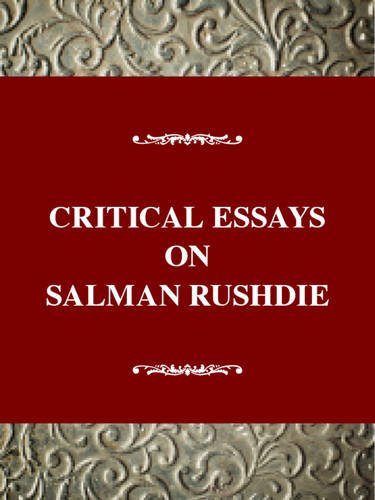 CRITICAL ESSAYS
ON
SALMAN RUSHDIE